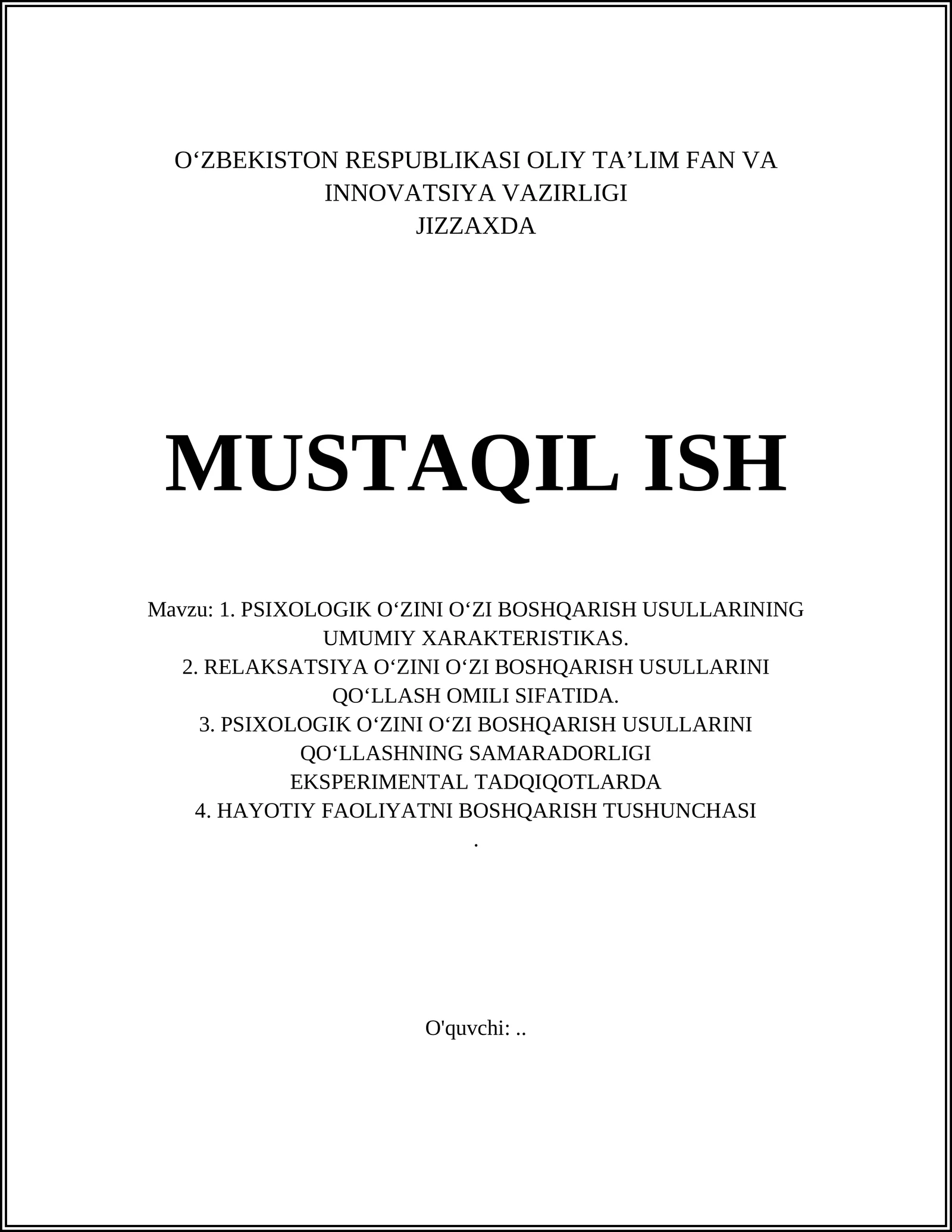 O‘ZBEKISTON RESPUBLIKASI OLIY TA’LIM FAN VA INNOVATSIYA VAZIRLIGI
JIZZAXDA

MUSTAQIL ISH

Mavzu: 1. PSIXOLOGIK O‘ZINI O‘ZI BOSHQARISH USULLARINING UMUMIY XARAKTERISTIKAS.
2. RELAKSATSIYA O‘ZINI O‘ZI BOSHQARISH USULLARINI QO‘LLASH OMILI SIFATIDA.
3. PSIXOLOGIK O‘ZINI O‘ZI BOSHQARISH USULLARINI QO‘LLASHNING SAMARADORLIGI EKSPERIMENTAL TADQIQOTLARDA
4. HAYOTIY FAOLIYATNI BOSHQARISH TUSHUNCHASI
.

O'quvchi: ..